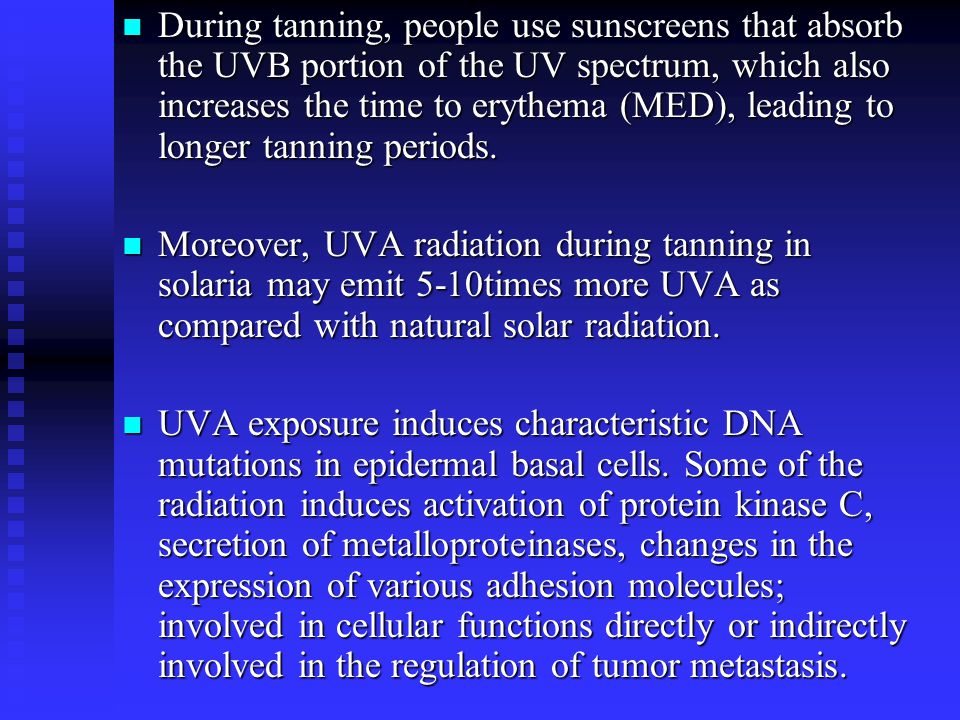 During tanning, people use sunscreens that absorb the UVB portion of the UV spectrum, which also increases the time to erythema (MED), leading to longer tanning periods.

Moreover, UVA radiation during tanning in solaria may emit 5-10times more UVA as compared with natural solar radiation.

UVA exposure induces characteristic DNA mutations in epidermal basal cells. Some of the radiation induces activation of protein kinase C, secretion of metalloproteinases, changes in the expression of various adhesion molecules; involved in cellular functions directly or indirectly involved in the regulation of tumor metastasis.